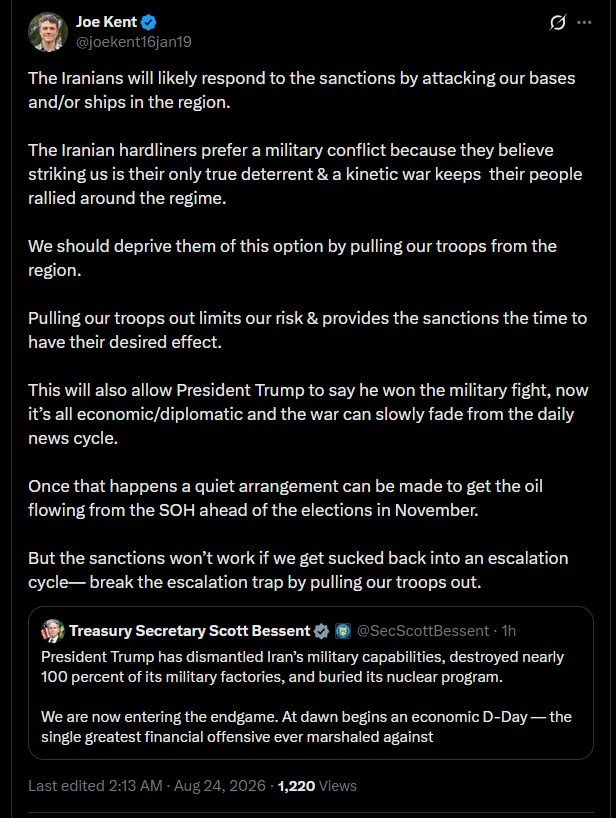 Joe Kent
@joekent16jan19

The Iranians will likely respond to the sanctions by attacking our bases and/or ships in the region.

The Iranian hardliners prefer a military conflict because they believe striking us is their only true deterrent & a kinetic war keeps their people rallied around the regime.

We should deprive them of this option by pulling our troops from the region.

Pulling our troops out limits our risk & provides the sanctions the time to have their desired effect.

This will also allow President Trump to say he won the military fight, now it's all economic/diplomatic and the war can slowly fade from the daily news cycle.

Once that happens a quiet arrangement can be made to get the oil flowing from the SOH ahead of the elections in November.

But the sanctions won't work if we get sucked back into an escalation cycle— break the escalation trap by pulling our troops out.

Treasury Secretary Scott Bessent @SecScottBessent · 1h
President Trump has dismantled Iran's military capabilities, destroyed nearly 100 percent of its military factories, and buried its nuclear program.

We are now entering the endgame. At dawn begins an economic D-Day — the single greatest financial offensive ever marshaled against

Last edited 2:13 AM · Aug 24, 2026 · 1,220 Views